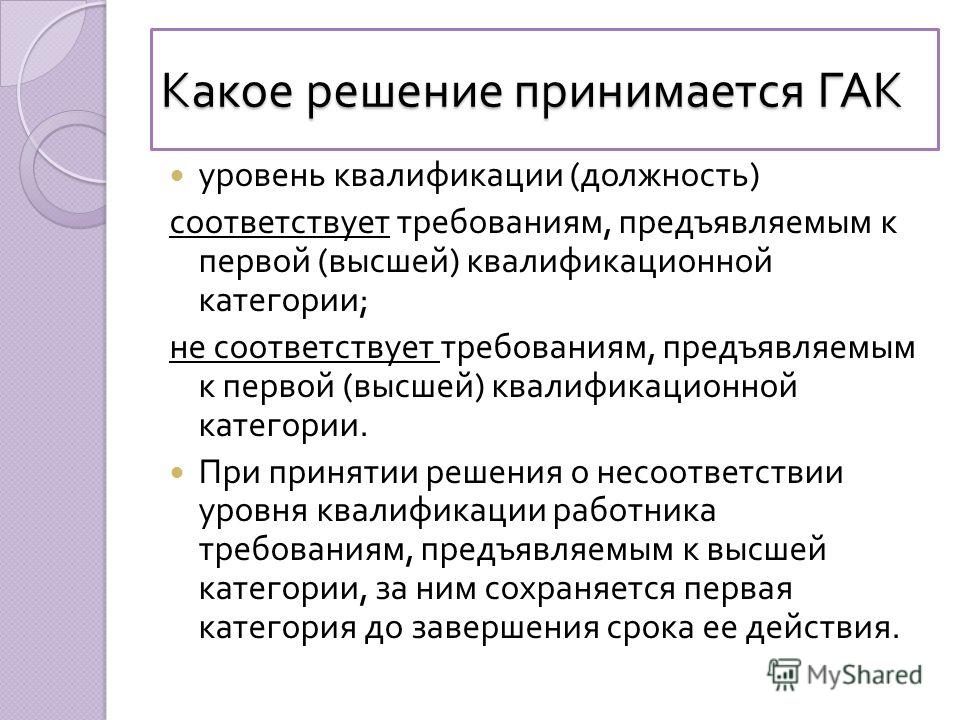 Какое решение принимается ГАК

уровень квалификации (должность)

соответствует требованиям, предъявляемым к первой (высшей) квалификационной категории;

не соответствует требованиям, предъявляемым к первой (высшей) квалификационной категории.

При принятии решения о несоответствии уровня квалификации работника требованиям, предъявляемым к высшей категории, за ним сохраняется первая категория до завершения срока ее действия.

MyShared